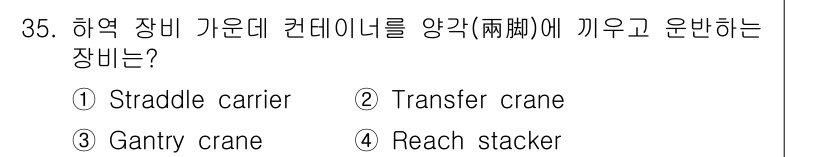 35. 하역 장비 가운데 컨테이너를 양각(兩脚)에 끼우고 운반하는 장비는?

① Straddle carrier ② Transfer crane

③ Gantry crane ④ Reach stacker